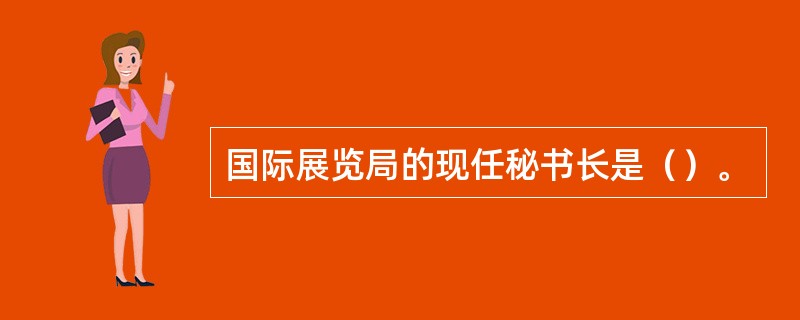 国际展览局的现任秘书长是（）。